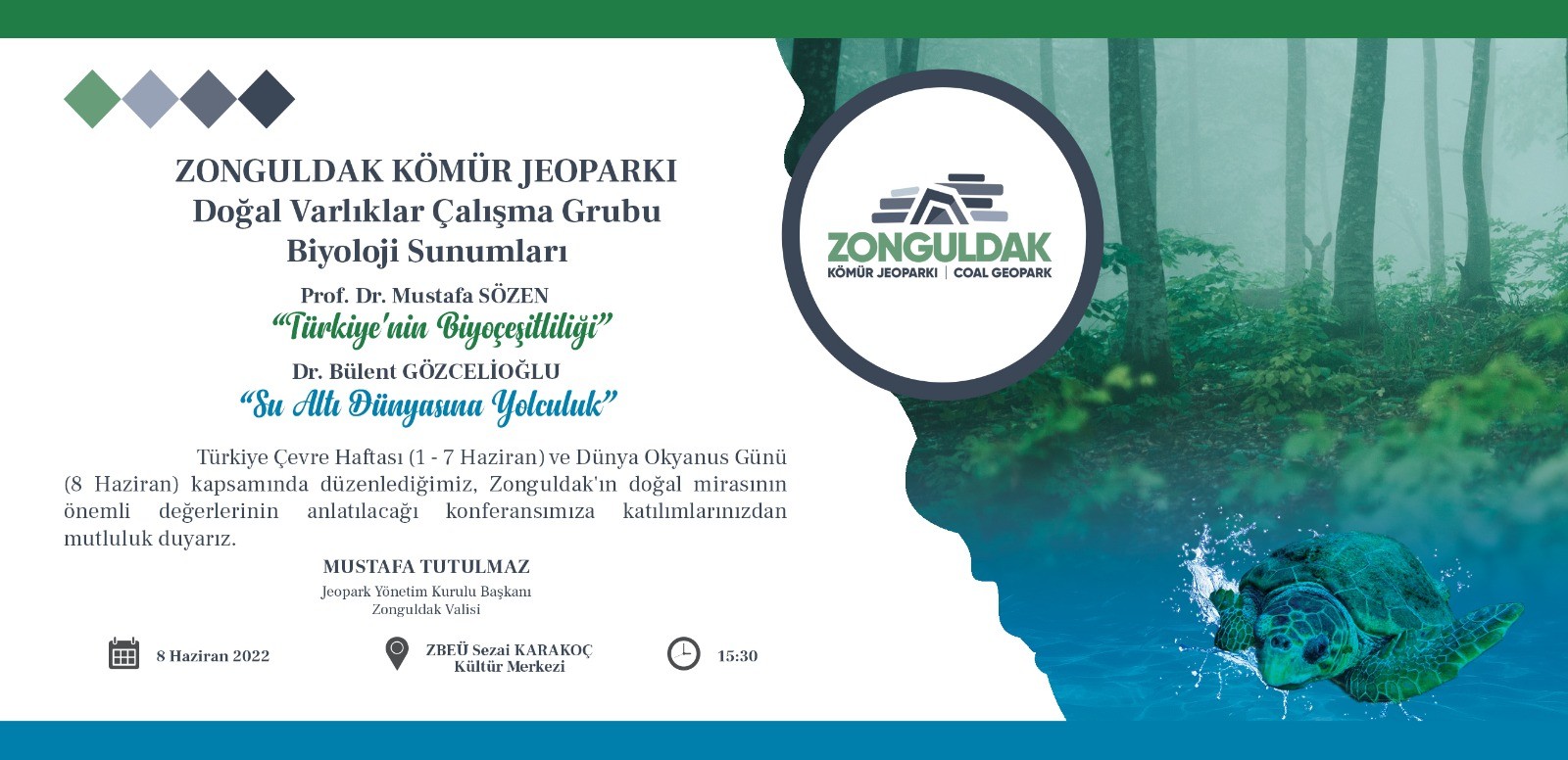 ZONGULDAK KÖMÜR JEOPARKI
Doğal Varlıklar Çalışma Grubu
Biyoloji Sunumları

Prof. Dr. Mustafa SÖZEN
"Türkiye'nin Biyoçeşitliliği"

Dr. Bülent GÖZCELİOĞLU
"Su Altı Dünyasına Yolculuk"

Türkiye Çevre Haftası (1 - 7 Haziran) ve Dünya Okyanus Günü (8 Haziran) kapsamında düzenlediğimiz, Zonguldak'ın doğal mirasının önemli değerlerinin anlatılacağı konferansımıza katılımlarınızdan mutluluk duyarız.

MUSTAFA TUTULMAZ
Jeopark Yönetim Kurulu Başkanı
Zonguldak Valisi

8 Haziran 2022

ZBEÜ Sezai KARAKOÇ
Kültür Merkezi

15:30

ZONGULDAK
KÖMÜR JEOPARKI | COAL GEOPARK